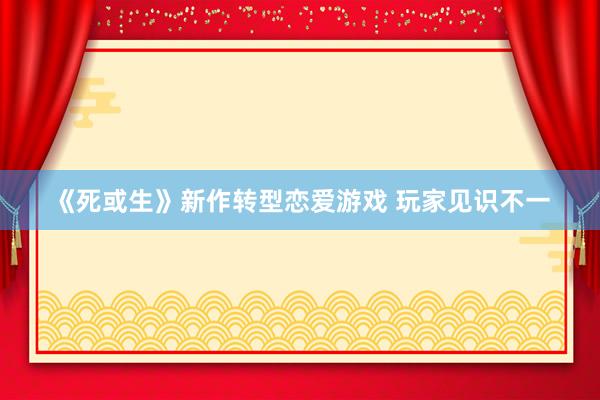 《死或生》新作转型恋爱游戏 玩家见识不一